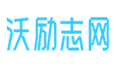 沃励志网